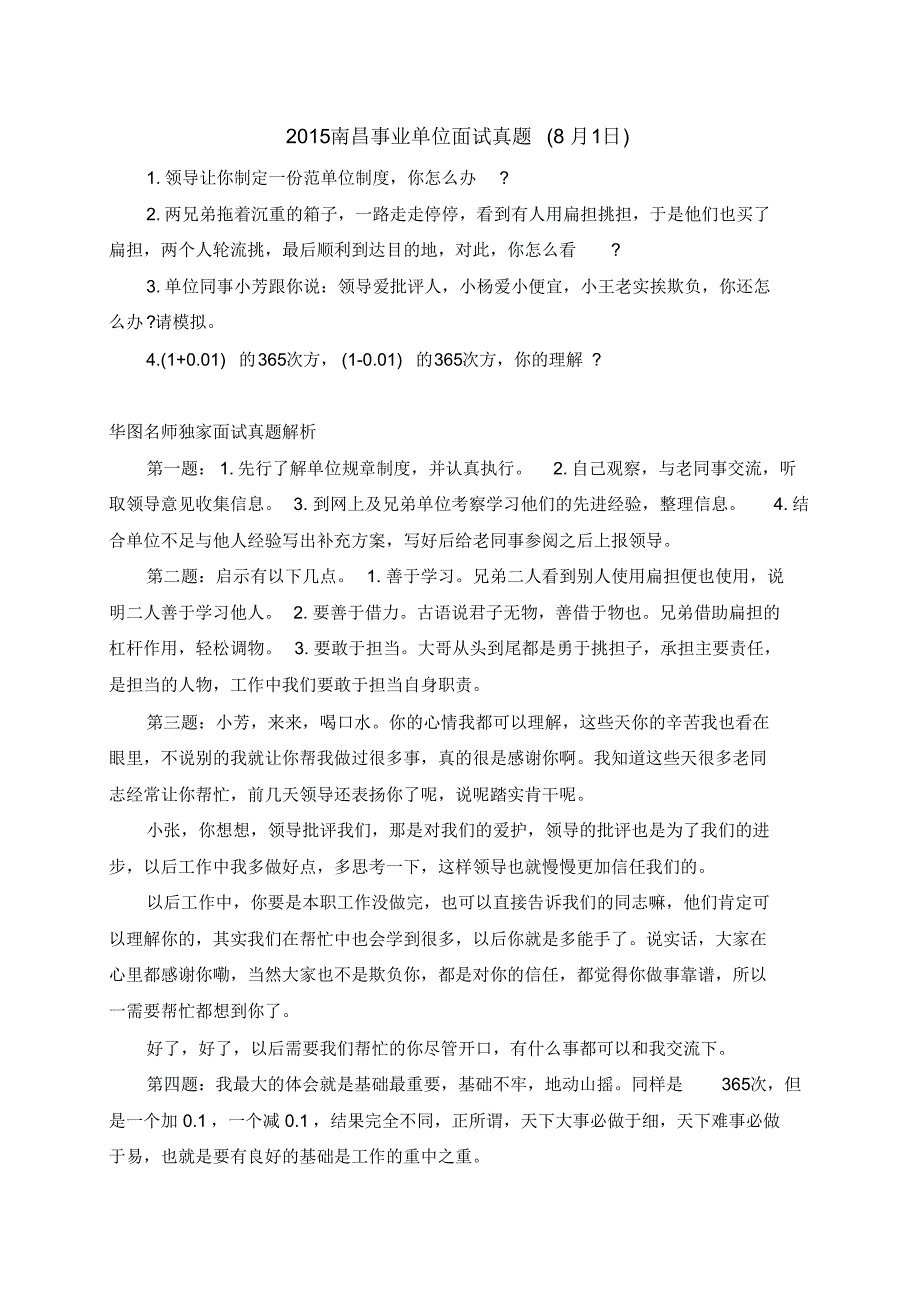 2015南昌事业单位面试真题 (8月1日)

1. 领导让你制定一份范单位制度，你怎么办 ?

2. 两兄弟拖着沉重的箱子，一路走走停停，看到有人用扁担挑担，于是他们也买了扁担，两个人轮流挑，最后顺利到达目的地，对此，你怎么看 ?

3. 单位同事小芳跟你说：领导爱批评人，小杨爱小便宜，小王老实挨欺负，你还怎么办?请模拟。

4.(1+0.01) 的365次方，(1-0.01) 的365次方，你的理解 ?

华图名师独家面试真题解析

第一题：1. 先行了解单位规章制度，并认真执行。 2. 自己观察，与老同事交流，听取领导意见收集信息。 3. 到网上及兄弟单位考察学习他们的先进经验，整理信息。 4. 结合单位不足与他人经验写出补充方案，写好后给老同事参阅之后上报领导。

第二题：启示有以下几点。 1. 善于学习。兄弟二人看到别人使用扁担便也使用，说明二人善于学习他人。 2. 要善于借力。古语说君子无物，善借于物也。兄弟借助扁担的杠杆作用，轻松调物。 3. 要敢于担当。大哥从头到尾都是勇于挑担子，承担主要责任，是担当的人物，工作中我们要敢于担当自身职责。

第三题：小芳，来来，喝口水。你的心情我都可以理解，这些天你的辛苦我也看在眼里，不说别的我就让你帮我做过很多事，真的很是感谢你啊。我知道这些天很多老同志经常让你帮忙，前几天领导还表扬你了呢，说呢踏实肯干呢。

小张，你想想，领导批评我们，那是对我们的爱护，领导的批评也是为了我们的进步，以后工作中我多做好点，多思考一下，这样领导也就慢慢更加信任我们的。

以后工作中，你要是本职工作没做完，也可以直接告诉我们的同志嘛，他们肯定可以理解你的，其实我们在帮忙中也会学到很多，以后你就是多能手了。说实话，大家在心里都感谢你嘞，当然大家也不是欺负你，都是对你的信任，都觉得你做事靠谱，所以一需要帮忙都想到你了。

好了，好了，以后需要我们帮忙的你尽管开口，有什么事都可以和我交流下。

第四题：我最大的体会就是基础最重要，基础不牢，地动山摇。同样是 365次，但是一个加 0.1，一个减 0.1，结果完全不同，正所谓，天下大事必做于细，天下难事必做于易，也就是要有良好的基础是工作的重中之重。